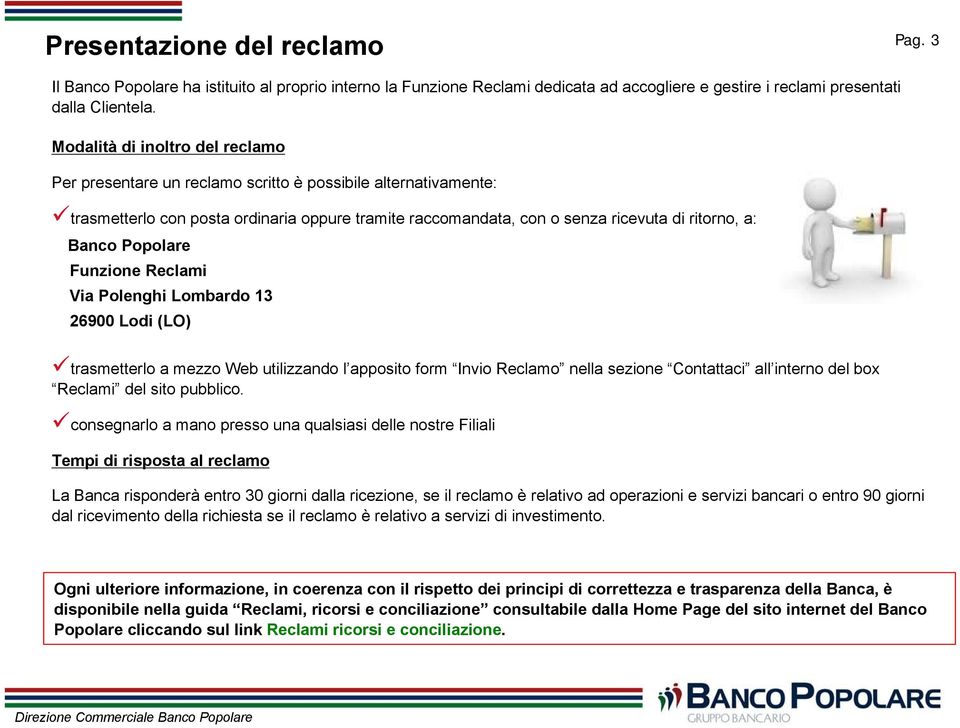 Presentazione del reclamo

Pag. 3

Il Banco Popolare ha istituito al proprio interno la Funzione Reclami dedicata ad accogliere e gestire i reclami presentati dalla Clientela.

Modalità di inoltro del reclamo

Per presentare un reclamo scritto è possibile alternativamente:

✓trasmetterlo con posta ordinaria oppure tramite raccomandata, con o senza ricevuta di ritorno, a:

Banco Popolare
Funzione Reclami
Via Polenghi Lombardo 13
26900 Lodi (LO)

✓trasmetterlo a mezzo Web utilizzando l'apposito form "Invio Reclamo" nella sezione "Contattaci" all'interno del box "Reclami" del sito pubblico.

✓consegnarlo a mano presso una qualsiasi delle nostre Filiali

Tempi di risposta al reclamo

La Banca risponderà entro 30 giorni dalla ricezione, se il reclamo è relativo ad operazioni e servizi bancari o entro 90 giorni dal ricevimento della richiesta se il reclamo è relativo a servizi di investimento.

Ogni ulteriore informazione, in coerenza con il rispetto dei principi di correttezza e trasparenza della Banca, è disponibile nella guida "Reclami, ricorsi e conciliazione" consultabile dalla Home Page del sito internet del Banco Popolare cliccando sul link Reclami ricorsi e conciliazione.

Direzione Commerciale Banco Popolare

BANCO POPOLARE
GRUPPO BANCARIO